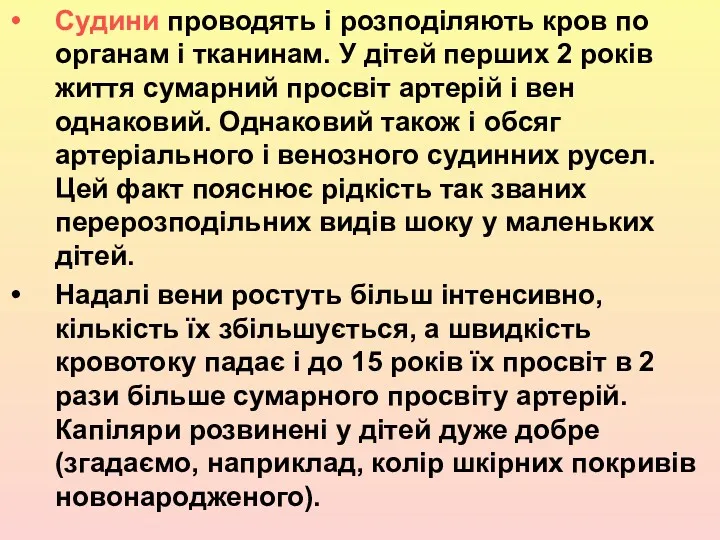 • Судини проводять і розподіляють кров по органам і тканинам. У дітей перших 2 років життя сумарний просвіт артерій і вен однаковий. Однаковий також і обсяг артеріального і венозного судинних русел. Цей факт пояснює рідкість так званих перерозподільних видів шоку у маленьких дітей.

• Надалі вени ростуть більш інтенсивно, кількість їх збільшується, а швидкість кровотоку падає і до 15 років їх просвіт в 2 рази більше сумарного просвіту артерій. Капіляри розвинені у дітей дуже добре (згадаємо, наприклад, колір шкірних покривів новонародженого).